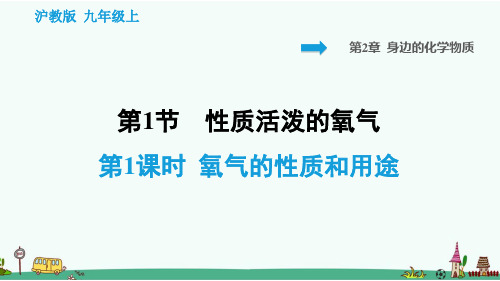 沪教版 九年级上

第2章 身边的化学物质

第1节 性质活泼的氧气

第1课时 氧气的性质和用途